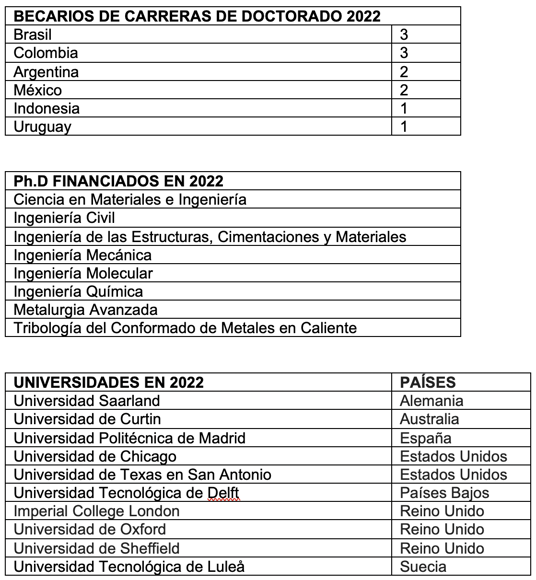 | BECARIOS DE CARRERAS DE DOCTORADO 2022 | |
|---|---|
| Brasil | 3 |
| Colombia | 3 |
| Argentina | 2 |
| México | 2 |
| Indonesia | 1 |
| Uruguay | 1 |

| Ph.D FINANCIADOS EN 2022 |
|---|
| Ciencia en Materiales e Ingeniería |
| Ingeniería Civil |
| Ingeniería de las Estructuras, Cimentaciones y Materiales |
| Ingeniería Mecánica |
| Ingeniería Molecular |
| Ingeniería Química |
| Metalurgia Avanzada |
| Tribología del Conformado de Metales en Caliente |

| UNIVERSIDADES EN 2022 | PAÍSES |
|---|---|
| Universidad Saarland | Alemania |
| Universidad de Curtin | Australia |
| Universidad Politécnica de Madrid | España |
| Universidad de Chicago | Estados Unidos |
| Universidad de Texas en San Antonio | Estados Unidos |
| Universidad Tecnológica de Delft | Países Bajos |
| Imperial College London | Reino Unido |
| Universidad de Oxford | Reino Unido |
| Universidad de Sheffield | Reino Unido |
| Universidad Tecnológica de Luleå | Suecia |